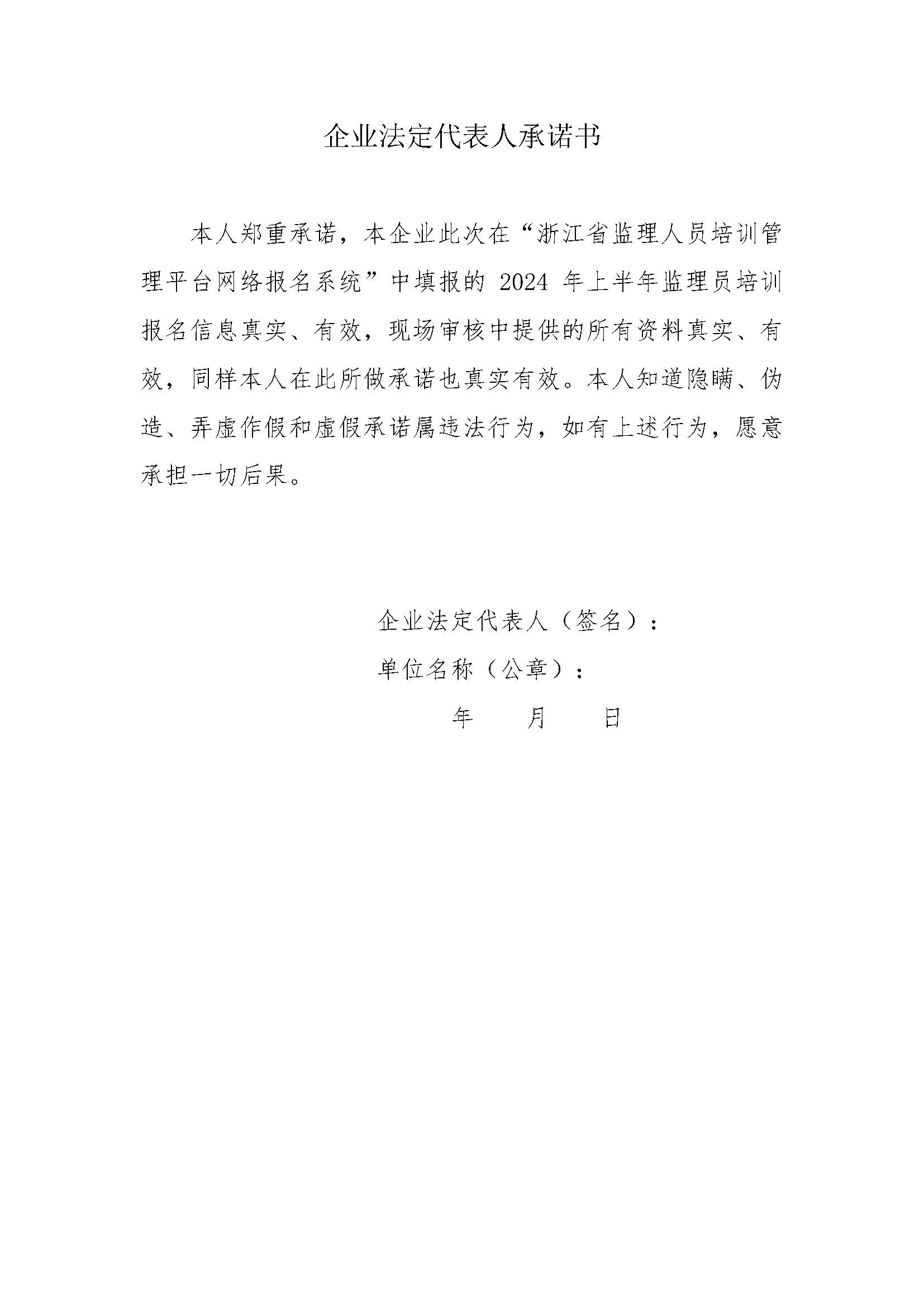 企业法定代表人承诺书

本人郑重承诺，本企业此次在“浙江省监理人员培训管理平台网络报名系统”中填报的 2024 年上半年监理员培训报名信息真实、有效，现场审核中提供的所有资料真实、有效，同样本人在此所做承诺也真实有效。本人知道隐瞒、伪造、弄虚作假和虚假承诺属违法行为，如有上述行为，愿意承担一切后果。

企业法定代表人（签名）：

单位名称（公章）：

年　　月　　日